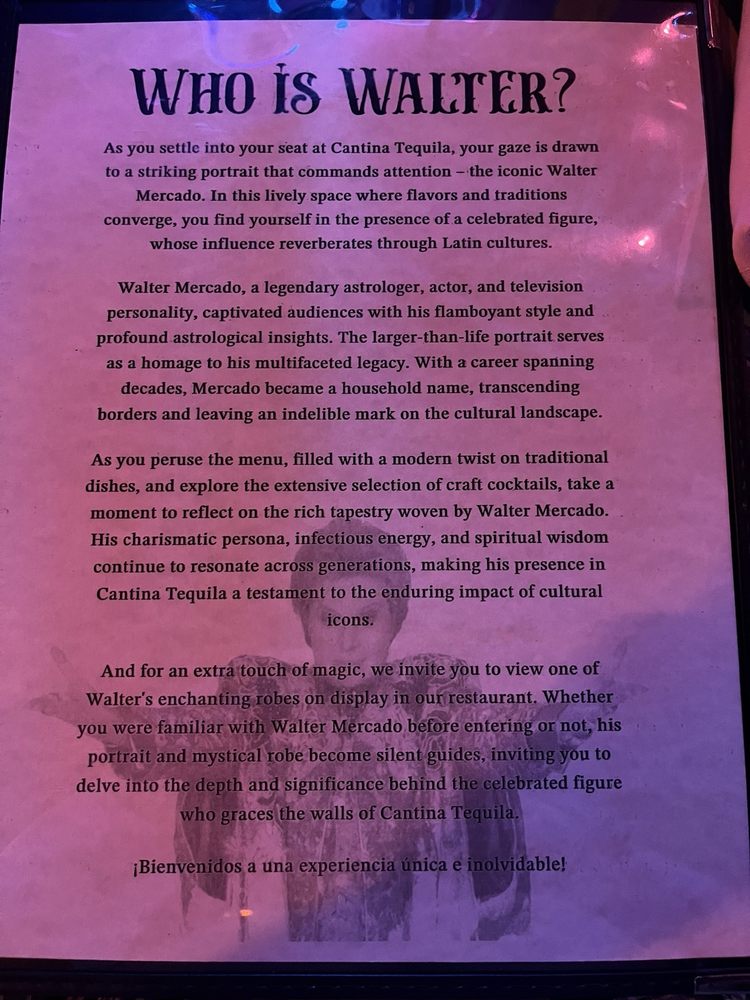 WHO IS WALTER?

As you settle into your seat at Cantina Tequila, your gaze is drawn to a striking portrait that commands attention – the iconic Walter Mercado. In this lively space where flavors and traditions converge, you find yourself in the presence of a celebrated figure, whose influence reverberates through Latin cultures.

Walter Mercado, a legendary astrologer, actor, and television personality, captivated audiences with his flamboyant style and profound astrological insights. The larger-than-life portrait serves as a homage to his multifaceted legacy. With a career spanning decades, Mercado became a household name, transcending borders and leaving an indelible mark on the cultural landscape.

As you peruse the menu, filled with a modern twist on traditional dishes, and explore the extensive selection of craft cocktails, take a moment to reflect on the rich tapestry woven by Walter Mercado. His charismatic persona, infectious energy, and spiritual wisdom continue to resonate across generations, making his presence in Cantina Tequila a testament to the enduring impact of cultural icons.

And for an extra touch of magic, we invite you to view one of Walter's enchanting robes on display in our restaurant. Whether you were familiar with Walter Mercado before entering or not, his portrait and mystical robe become silent guides, inviting you to delve into the depth and significance behind the celebrated figure who graces the walls of Cantina Tequila.

¡Bienvenidos a una experiencia única e inolvidable!